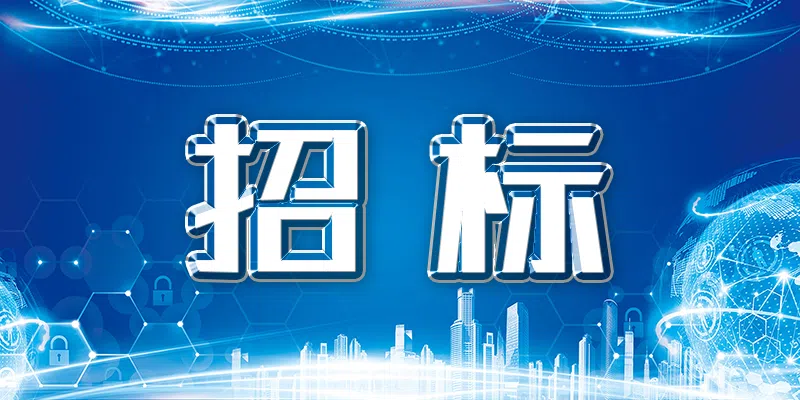 招标